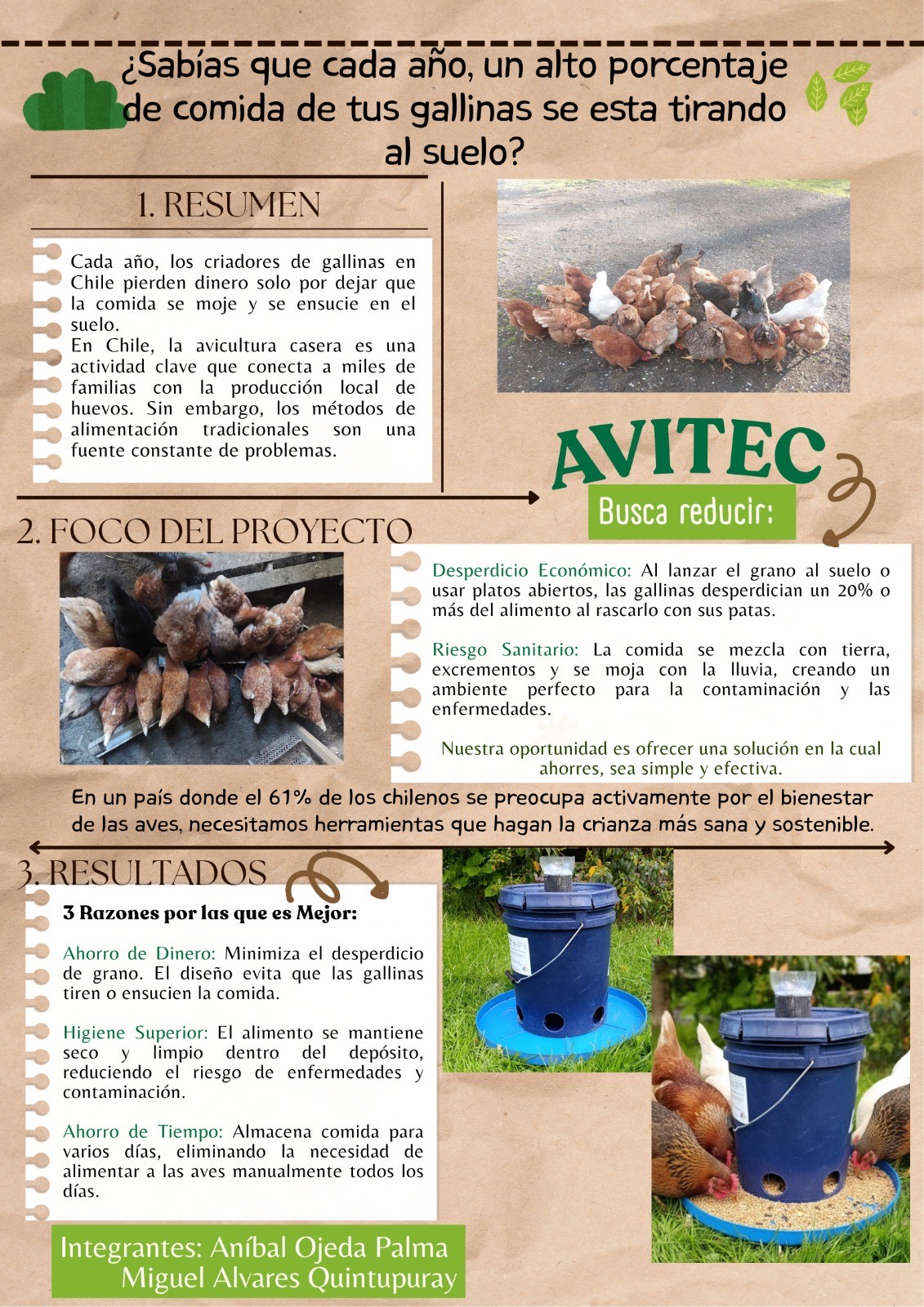 ¿Sabías que cada año, un alto porcentaje de comida de tus gallinas se esta tirando al suelo?

1. RESUMEN

Cada año, los criadores de gallinas en Chile pierden dinero solo por dejar que la comida se moje y se ensucie en el suelo.
En Chile, la avicultura casera es una actividad clave que conecta a miles de familias con la producción local de huevos. Sin embargo, los métodos de alimentación tradicionales son una fuente constante de problemas.

AVITEC

Busca reducir:

2. FOCO DEL PROYECTO

Desperdicio Económico: Al lanzar el grano al suelo o usar platos abiertos, las gallinas desperdician un 20% o más del alimento al rascarlo con sus patas.

Riesgo Sanitario: La comida se mezcla con tierra, excrementos y se moja con la lluvia, creando un ambiente perfecto para la contaminación y las enfermedades.

Nuestra oportunidad es ofrecer una solución en la cual ahorres, sea simple y efectiva.

En un país donde el 61% de los chilenos se preocupa activamente por el bienestar de las aves, necesitamos herramientas que hagan la crianza más sana y sostenible.

3. RESULTADOS

3 Razones por las que es Mejor:

Ahorro de Dinero: Minimiza el desperdicio de grano. El diseño evita que las gallinas tiren o ensucien la comida.

Higiene Superior: El alimento se mantiene seco y limpio dentro del depósito, reduciendo el riesgo de enfermedades y contaminación.

Ahorro de Tiempo: Almacena comida para varios días, eliminando la necesidad de alimentar a las aves manualmente todos los días.

Integrantes: Aníbal Ojeda Palma
Miguel Alvares Quintupuray